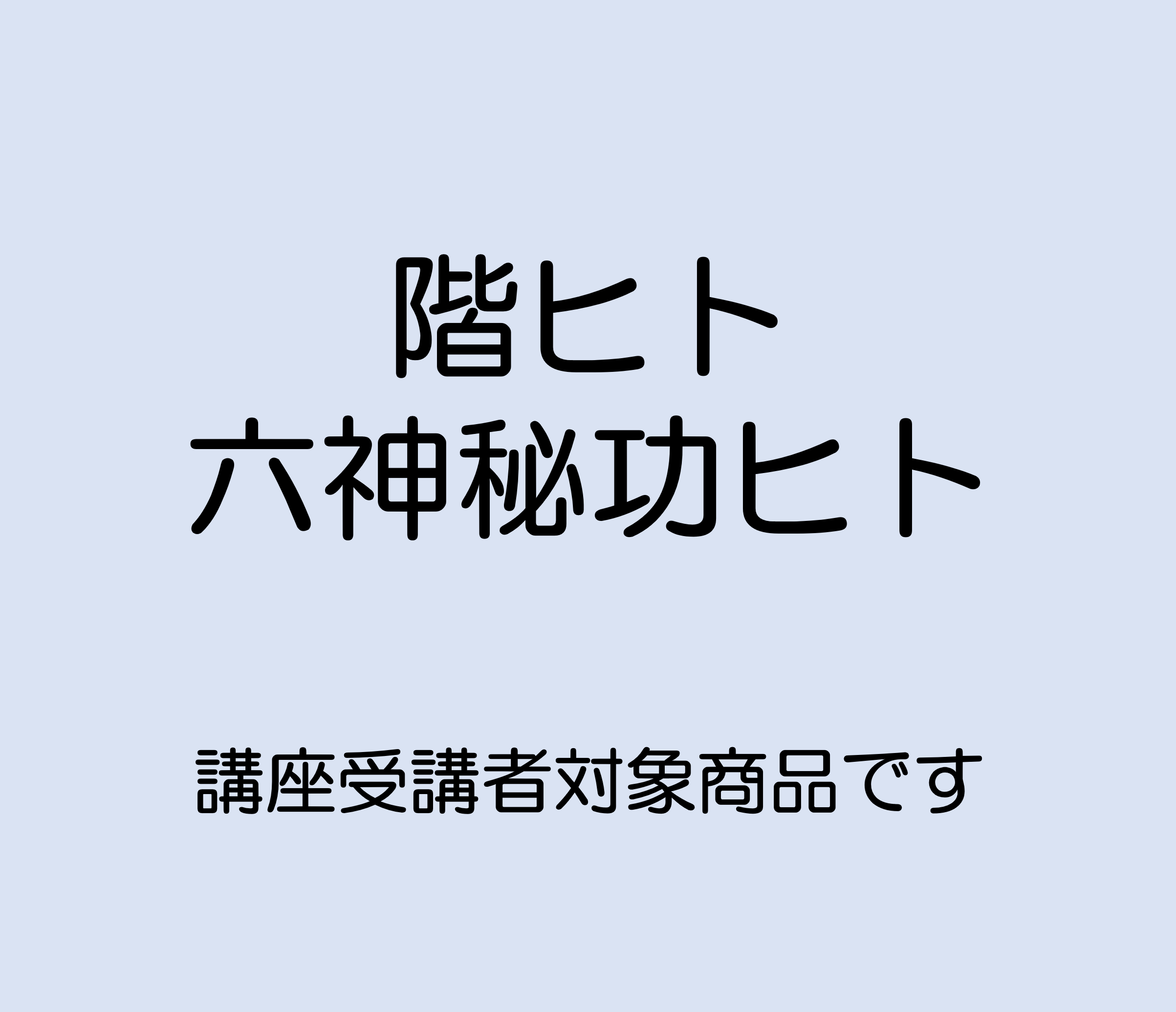 階ヒト
六神秘功ヒト

講座受講者対象商品です